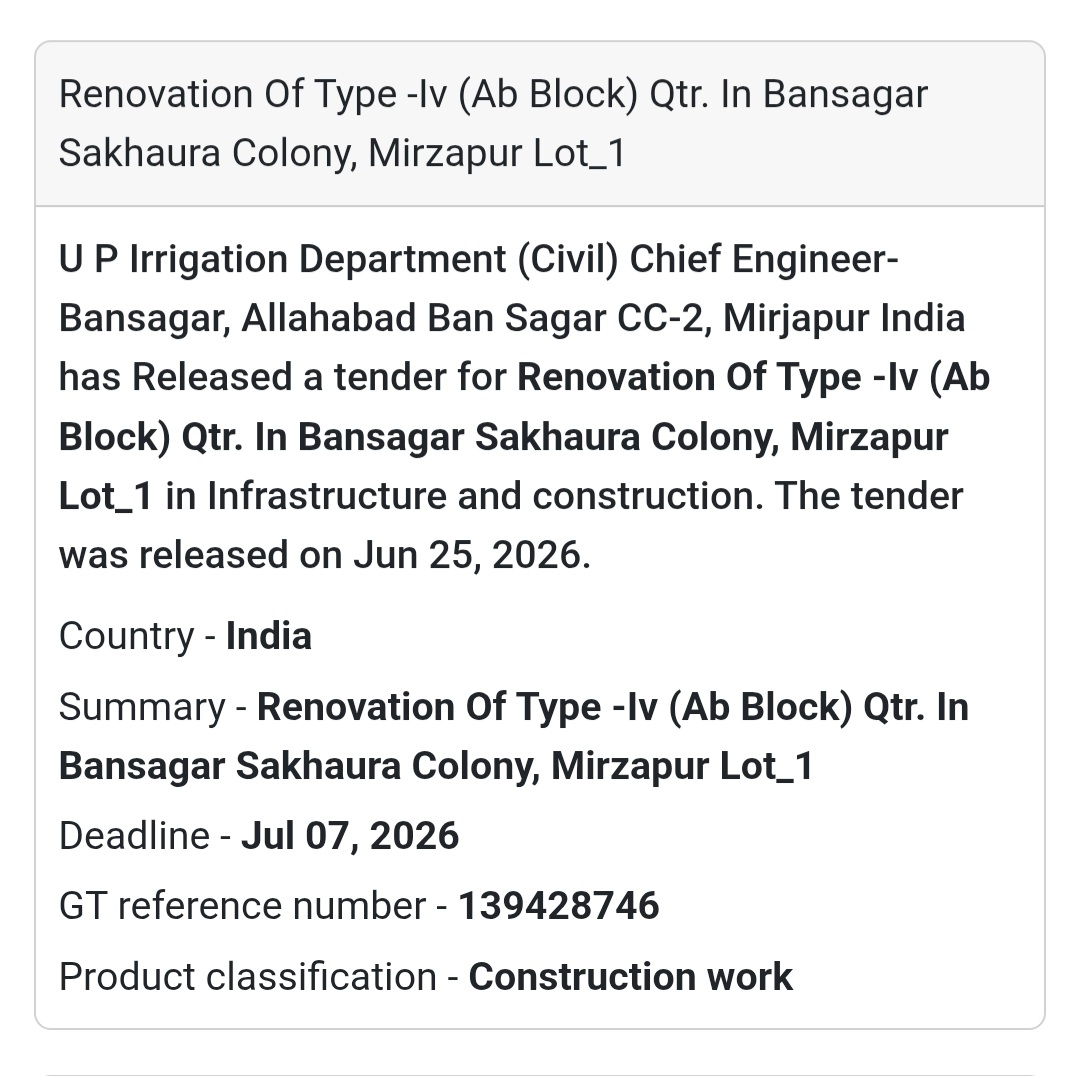 Renovation Of Type -Iv (Ab Block) Qtr. In Bansagar Sakhaura Colony, Mirzapur Lot_1

U P Irrigation Department (Civil) Chief Engineer-Bansagar, Allahabad Ban Sagar CC-2, Mirjapur India has Released a tender for Renovation Of Type -Iv (Ab Block) Qtr. In Bansagar Sakhaura Colony, Mirzapur Lot_1 in Infrastructure and construction. The tender was released on Jun 25, 2026.

Country - India

Summary - Renovation Of Type -Iv (Ab Block) Qtr. In Bansagar Sakhaura Colony, Mirzapur Lot_1

Deadline - Jul 07, 2026

GT reference number - 139428746

Product classification - Construction work